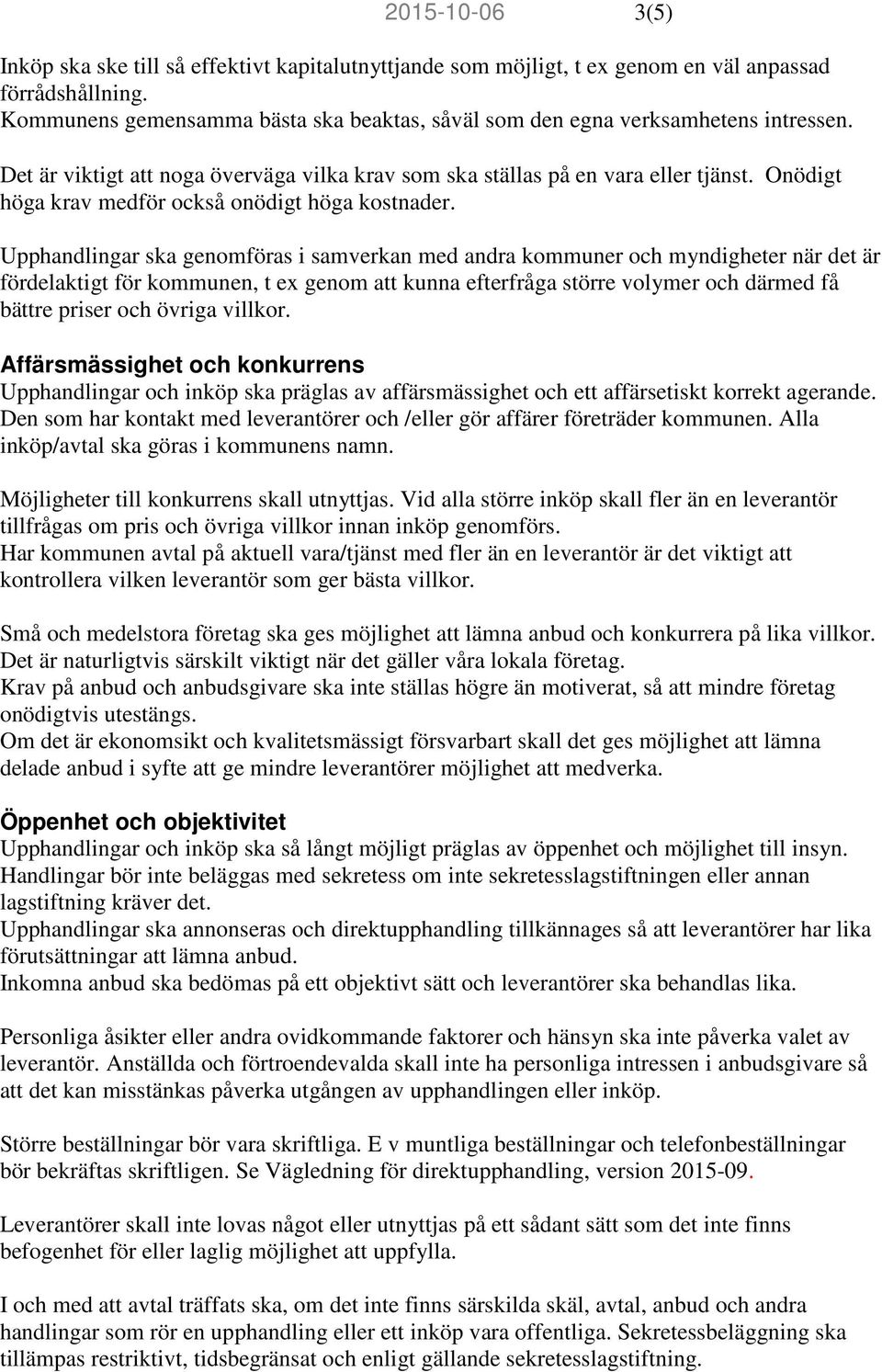 2015-10-06 3(5)

Inköp ska ske till så effektivt kapitalutnyttjande som möjligt, t ex genom en väl anpassad förrådshållning.
Kommunens gemensamma bästa ska beaktas, såväl som den egna verksamhetens intressen.

Det är viktigt att noga överväga vilka krav som ska ställas på en vara eller tjänst. Onödigt höga krav medför också onödigt höga kostnader.

Upphandlingar ska genomföras i samverkan med andra kommuner och myndigheter när det är fördelaktigt för kommunen, t ex genom att kunna efterfråga större volymer och därmed få bättre priser och övriga villkor.

Affärsmässighet och konkurrens
Upphandlingar och inköp ska präglas av affärsmässighet och ett affärsetiskt korrekt agerande. Den som har kontakt med leverantörer och /eller gör affärer företräder kommunen. Alla inköp/avtal ska göras i kommunens namn.

Möjligheter till konkurrens skall utnyttjas. Vid alla större inköp skall fler än en leverantör tillfrågas om pris och övriga villkor innan inköp genomförs.
Har kommunen avtal på aktuell vara/tjänst med fler än en leverantör är det viktigt att kontrollera vilken leverantör som ger bästa villkor.

Små och medelstora företag ska ges möjlighet att lämna anbud och konkurrera på lika villkor. Det är naturligtvis särskilt viktigt när det gäller våra lokala företag.
Krav på anbud och anbudsgivare ska inte ställas högre än motiverat, så att mindre företag onödigtvis utestängs.
Om det är ekonomsikt och kvalitetsmässigt försvarbart skall det ges möjlighet att lämna delade anbud i syfte att ge mindre leverantörer möjlighet att medverka.

Öppenhet och objektivitet
Upphandlingar och inköp ska så långt möjligt präglas av öppenhet och möjlighet till insyn.
Handlingar bör inte beläggas med sekretess om inte sekretesslagstiftningen eller annan lagstiftning kräver det.
Upphandlingar ska annonseras och direktupphandling tillkännages så att leverantörer har lika förutsättningar att lämna anbud.
Inkomna anbud ska bedömas på ett objektivt sätt och leverantörer ska behandlas lika.

Personliga åsikter eller andra ovidkommande faktorer och hänsyn ska inte påverka valet av leverantör. Anställda och förtroendevalda skall inte ha personliga intressen i anbudsgivare så att det kan misstänkas påverka utgången av upphandlingen eller inköp.

Större beställningar bör vara skriftliga. E v muntliga beställningar och telefonbeställningar bör bekräftas skriftligen. Se Vägledning för direktupphandling, version 2015-09.

Leverantörer skall inte lovas något eller utnyttjas på ett sådant sätt som det inte finns befogenhet för eller laglig möjlighet att uppfylla.

I och med att avtal träffats ska, om det inte finns särskilda skäl, avtal, anbud och andra handlingar som rör en upphandling eller ett inköp vara offentliga. Sekretessbeläggning ska tillämpas restriktivt, tidsbegränsat och enligt gällande sekretesslagstiftning.